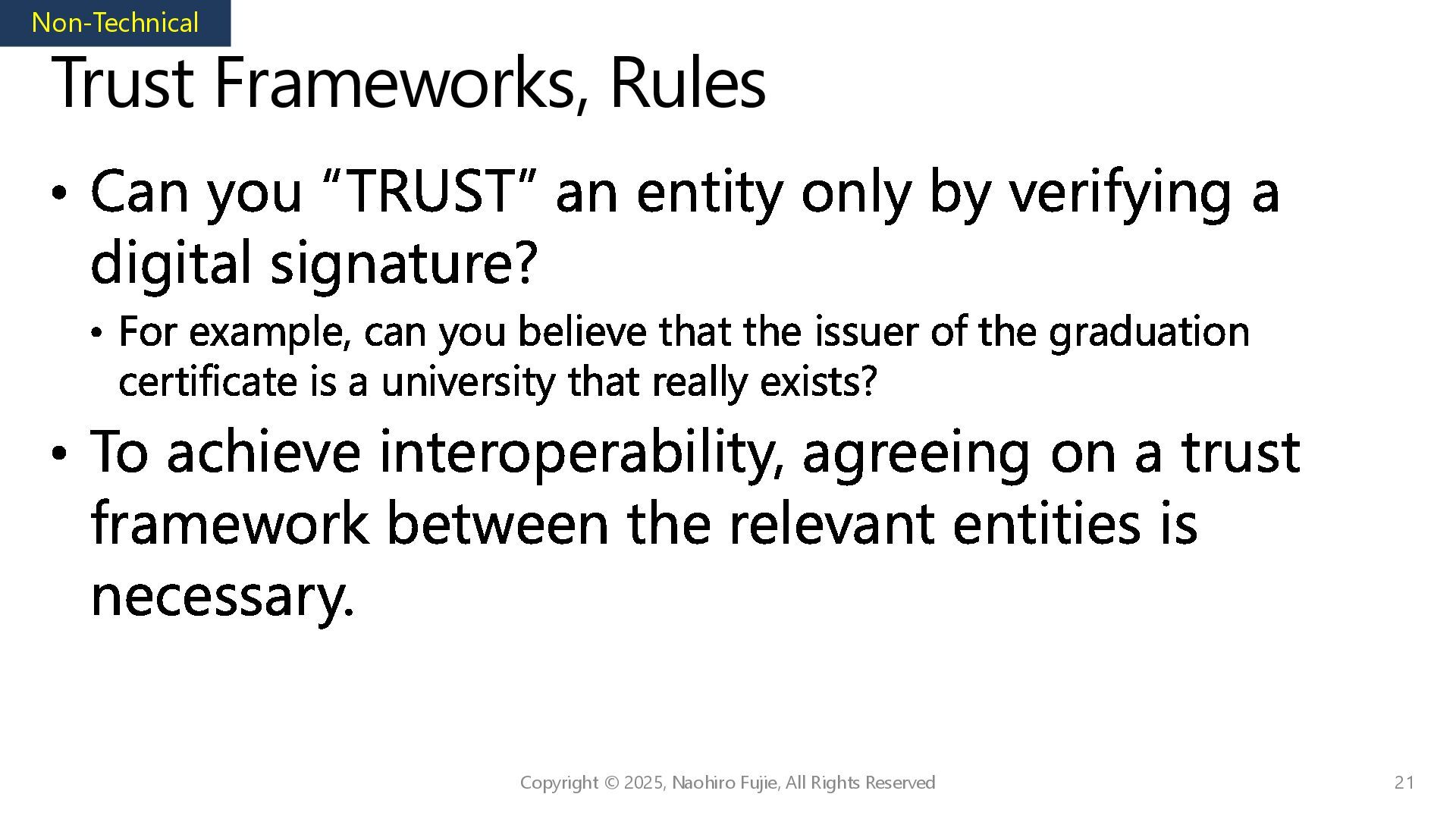 Non-Technical

Trust Frameworks, Rules

• Can you "TRUST" an entity only by verifying a digital signature?

• For example, can you believe that the issuer of the graduation certificate is a university that really exists?

• To achieve interoperability, agreeing on a trust framework between the relevant entities is necessary.

Copyright © 2025, Naohiro Fujie, All Rights Reserved

21